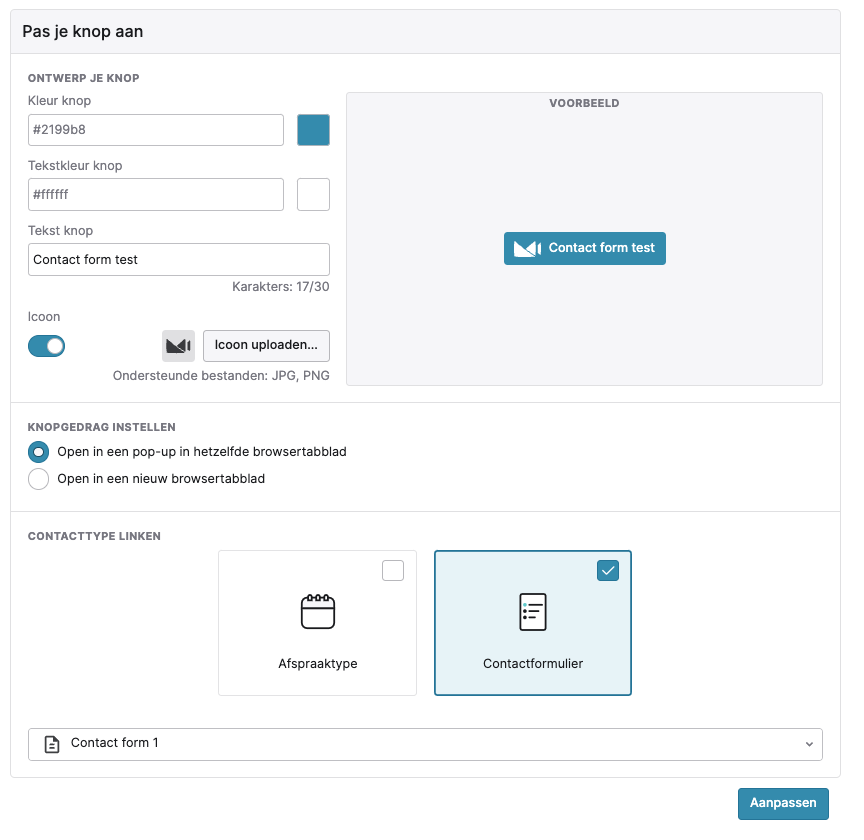 Pas je knop aan

ONTWERP JE KNOP

Kleur knop

#2199b8

Tekstkleur knop

#ffffff

Tekst knop

Contact form test

Karakters: 17/30

Icoon

Icoon uploaden...

Ondersteunde bestanden: JPG, PNG

VOORBEELD

Contact form test

KNOPGEDRAG INSTELLEN

Open in een pop-up in hetzelfde browsertabblad

Open in een nieuw browsertabblad

CONTACTTYPE LINKEN

Afspraaktype

Contactformulier

Contact form 1

Aanpassen